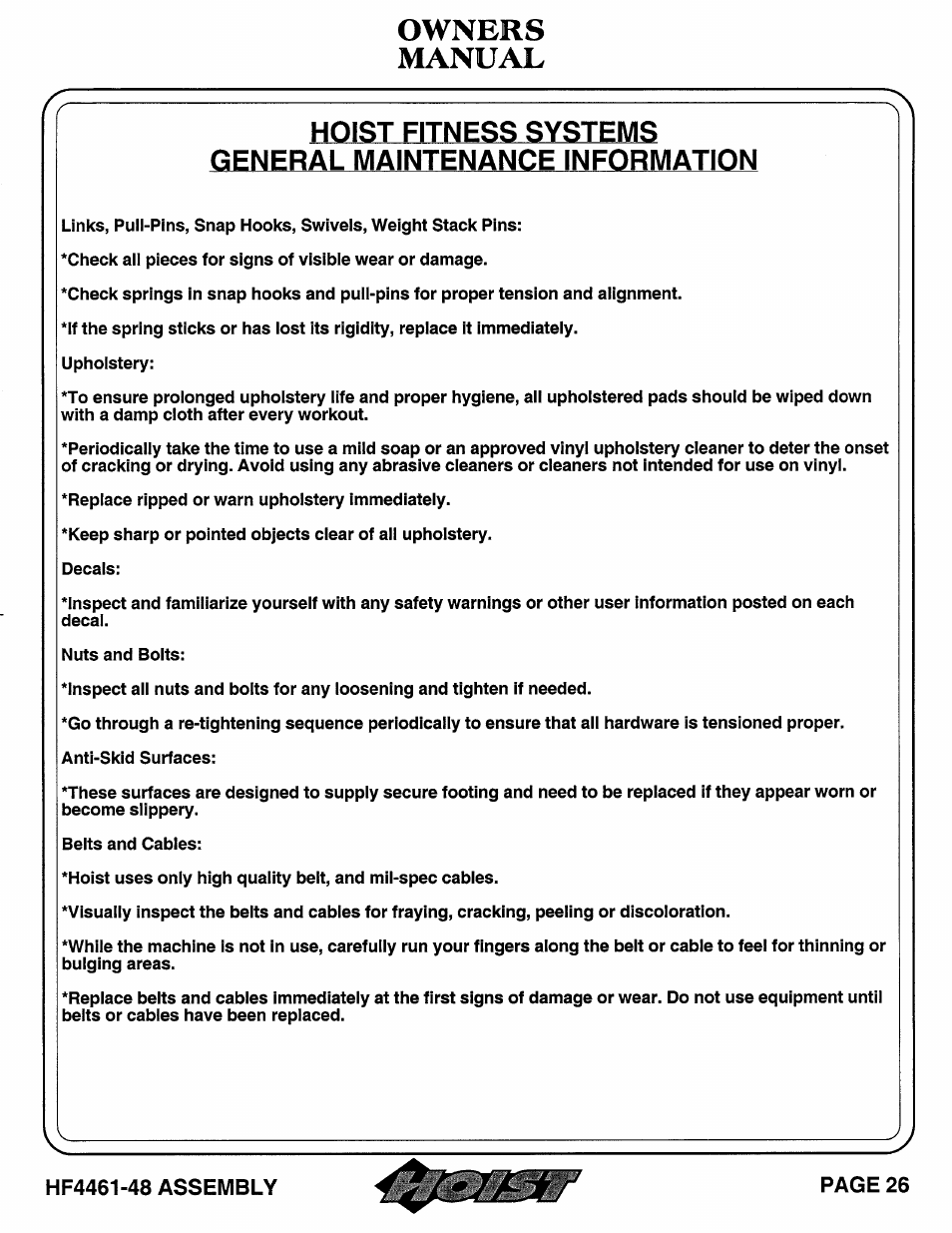 OWNERS
MANUAL

HOIST FITNESS SYSTEMS
GENERAL MAINTENANCE INFORMATION

Links, Pull-Pins, Snap Hooks, Swivels, Weight Stack Pins:

*Check all pieces for signs of visible wear or damage.

*Check springs in snap hooks and pull-pins for proper tension and alignment.

*If the spring sticks or has lost its rigidity, replace it immediately.

Upholstery:

*To ensure prolonged upholstery life and proper hygiene, all upholstered pads should be wiped down with a damp cloth after every workout.

*Periodically take the time to use a mild soap or an approved vinyl upholstery cleaner to deter the onset of cracking or drying. Avoid using any abrasive cleaners or cleaners not intended for use on vinyl.

*Replace ripped or warn upholstery immediately.

*Keep sharp or pointed objects clear of all upholstery.

Decals:

*Inspect and familiarize yourself with any safety warnings or other user information posted on each decal.

Nuts and Bolts:

*Inspect all nuts and bolts for any loosening and tighten if needed.

*Go through a re-tightening sequence periodically to ensure that all hardware is tensioned proper.

Anti-Skid Surfaces:

*These surfaces are designed to supply secure footing and need to be replaced if they appear worn or become slippery.

Belts and Cables:

*Hoist uses only high quality belt, and mil-spec cables.

*Visually inspect the belts and cables for fraying, cracking, peeling or discoloration.

*While the machine is not in use, carefully run your fingers along the belt or cable to feel for thinning or bulging areas.

*Replace belts and cables immediately at the first signs of damage or wear. Do not use equipment until belts or cables have been replaced.

HF4461-48 ASSEMBLY HOIST PAGE 26